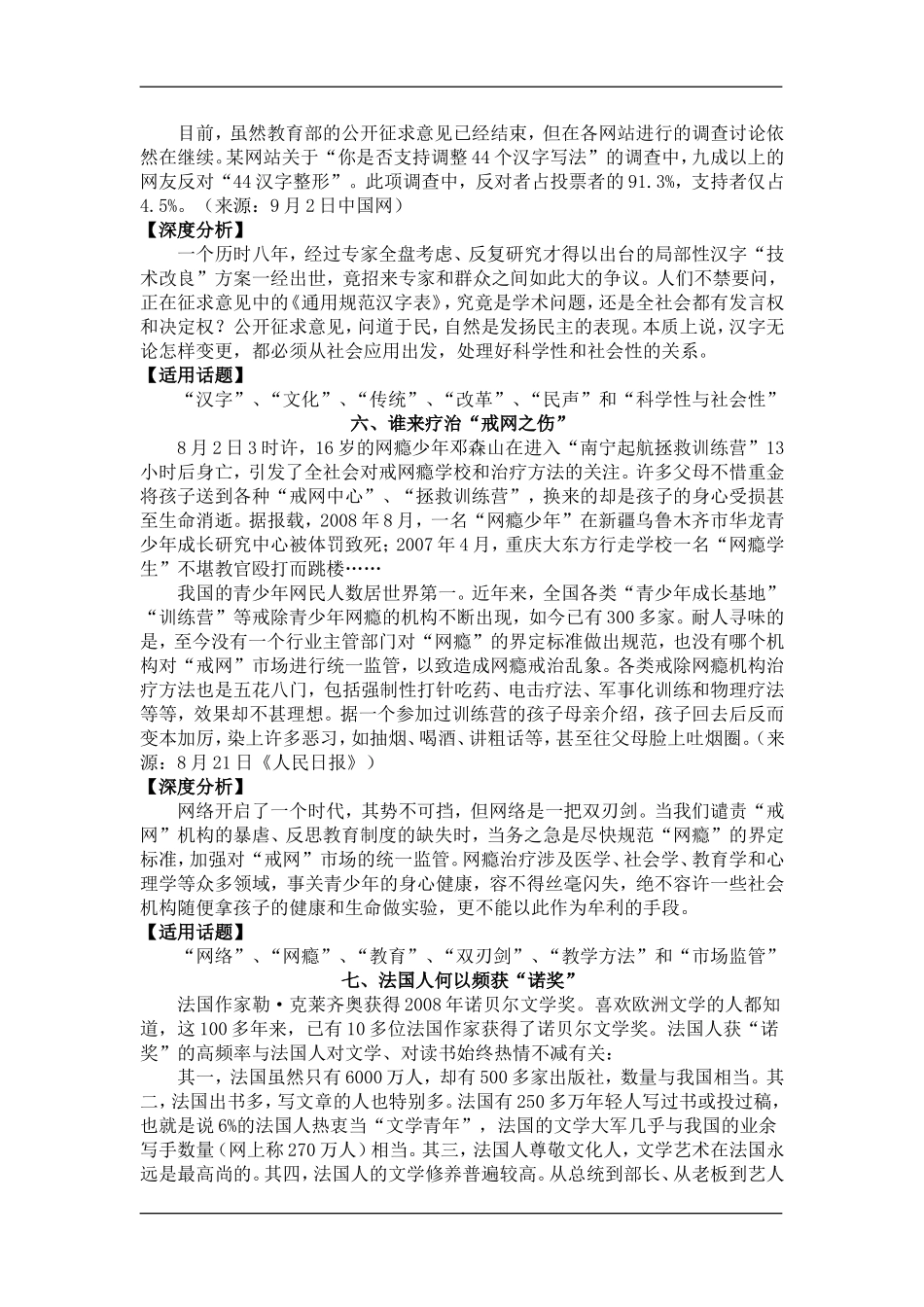 目前，虽然教育部的公开征求意见已经结束，但在各网站进行的调查讨论依然在继续。某网站关于“你是否支持调整44个汉字写法”的调查中，九成以上的网友反对“44汉字整形”。此项调查中，反对者占投票者的91.3%，支持者仅占4.5%。（来源：9月2日中国网）

【深度分析】

一个历时八年，经过专家全盘考虑、反复研究才得以出台的局部性汉字“技术改良”方案一经出世，竟招来专家和群众之间如此大的争议。人们不禁要问，正在征求意见中的《通用规范汉字表》，究竟是学术问题，还是全社会都有发言权和决定权？公开征求意见，问道于民，自然是发扬民主的表现。本质上说，汉字无论怎样变更，都必须从社会应用出发，处理好科学性和社会性的关系。

【适用话题】

“汉字”、“文化”、“传统”、“改革”、“民声”和“科学性与社会性”

六、谁来疗治“戒网之伤”

8月2日3时许，16岁的网瘾少年邓森山在进入“南宁起航拯救训练营”13小时后身亡，引发了全社会对戒网瘾学校和治疗方法的关注。许多父母不惜重金将孩子送到各种“戒网中心”、“拯救训练营”，换来的却是孩子的身心受损甚至生命消逝。据报载，2008年8月，一名“网瘾少年”在新疆乌鲁木齐市华龙青少年成长研究中心被体罚致死；2007年4月，重庆大东方行走学校一名“网瘾学生”不堪教官殴打而跳楼……

我国的青少年网民人数居世界第一。近年来，全国各类“青少年成长基地”“训练营”等戒除青少年网瘾的机构不断出现，如今已有300多家。耐人寻味的是，至今没有一个行业主管部门对“网瘾”的界定标准做出规范，也没有哪个机构对“戒网”市场进行统一监管，以致造成网瘾戒治乱象。各类戒除网瘾机构治疗方法也是五花八门，包括强制性打针吃药、电击疗法、军事化训练和物理疗法等等，效果却不甚理想。据一个参加过训练营的孩子母亲介绍，孩子回去后反而变本加厉，染上许多恶习，如抽烟、喝酒、讲粗话等，甚至往父母脸上吐烟圈。（来源：8月21日《人民日报》）

【深度分析】

网络开启了一个时代，其势不可挡，但网络是一把双刃剑。当我们谴责“戒网”机构的暴虐、反思教育制度的缺失时，当务之急是尽快规范“网瘾”的界定标准，加强对“戒网”市场的统一监管。网瘾治疗涉及医学、社会学、教育学和心理学等众多领域，事关青少年的身心健康，容不得丝毫闪失，绝不容许一些社会机构随便拿孩子的健康和生命做实验，更不能以此作为牟利的手段。

【适用话题】

“网络”、“网瘾”、“教育”、“双刃剑”、“教学方法”和“市场监管”

七、法国人何以频获“诺奖”

法国作家勒·克莱齐奥获得2008年诺贝尔文学奖。喜欢欧洲文学的人都知道，这100多年来，已有10多位法国作家获得了诺贝尔文学奖。法国人获“诺奖”的高频率与法国人对文学、对读书始终热情不减有关：

其一，法国虽然只有6000万人，却有500多家出版社，数量与我国相当。其二，法国出书多，写文章的人也特别多。法国有250多万年轻人写过书或投过稿，也就是说6%的法国人热衷当“文学青年”，法国的文学大军几乎与我国的业余写手数量（网上称270万人）相当。其三，法国人尊敬文化人，文学艺术在法国永远是最高尚的。其四，法国人的文学修养普遍较高。从总统到部长、从老板到艺人